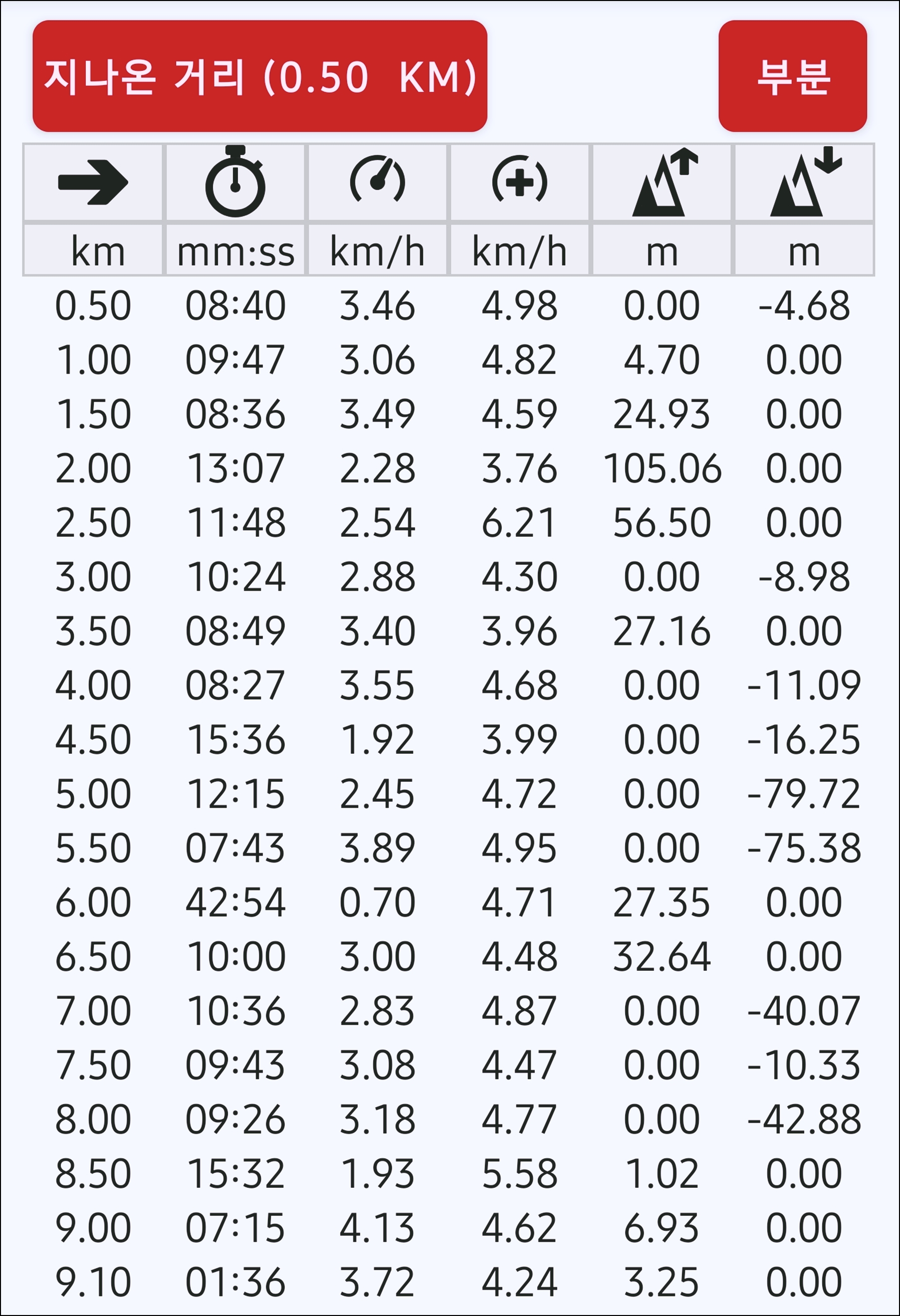 지나온 거리 (0.50 KM)

부분

| km | mm:ss | km/h | km/h | m | m |
|---|---|---|---|---|---|
| 0.50 | 08:40 | 3.46 | 4.98 | 0.00 | -4.68 |
| 1.00 | 09:47 | 3.06 | 4.82 | 4.70 | 0.00 |
| 1.50 | 08:36 | 3.49 | 4.59 | 24.93 | 0.00 |
| 2.00 | 13:07 | 2.28 | 3.76 | 105.06 | 0.00 |
| 2.50 | 11:48 | 2.54 | 6.21 | 56.50 | 0.00 |
| 3.00 | 10:24 | 2.88 | 4.30 | 0.00 | -8.98 |
| 3.50 | 08:49 | 3.40 | 3.96 | 27.16 | 0.00 |
| 4.00 | 08:27 | 3.55 | 4.68 | 0.00 | -11.09 |
| 4.50 | 15:36 | 1.92 | 3.99 | 0.00 | -16.25 |
| 5.00 | 12:15 | 2.45 | 4.72 | 0.00 | -79.72 |
| 5.50 | 07:43 | 3.89 | 4.95 | 0.00 | -75.38 |
| 6.00 | 42:54 | 0.70 | 4.71 | 27.35 | 0.00 |
| 6.50 | 10:00 | 3.00 | 4.48 | 32.64 | 0.00 |
| 7.00 | 10:36 | 2.83 | 4.87 | 0.00 | -40.07 |
| 7.50 | 09:43 | 3.08 | 4.47 | 0.00 | -10.33 |
| 8.00 | 09:26 | 3.18 | 4.77 | 0.00 | -42.88 |
| 8.50 | 15:32 | 1.93 | 5.58 | 1.02 | 0.00 |
| 9.00 | 07:15 | 4.13 | 4.62 | 6.93 | 0.00 |
| 9.10 | 01:36 | 3.72 | 4.24 | 3.25 | 0.00 |